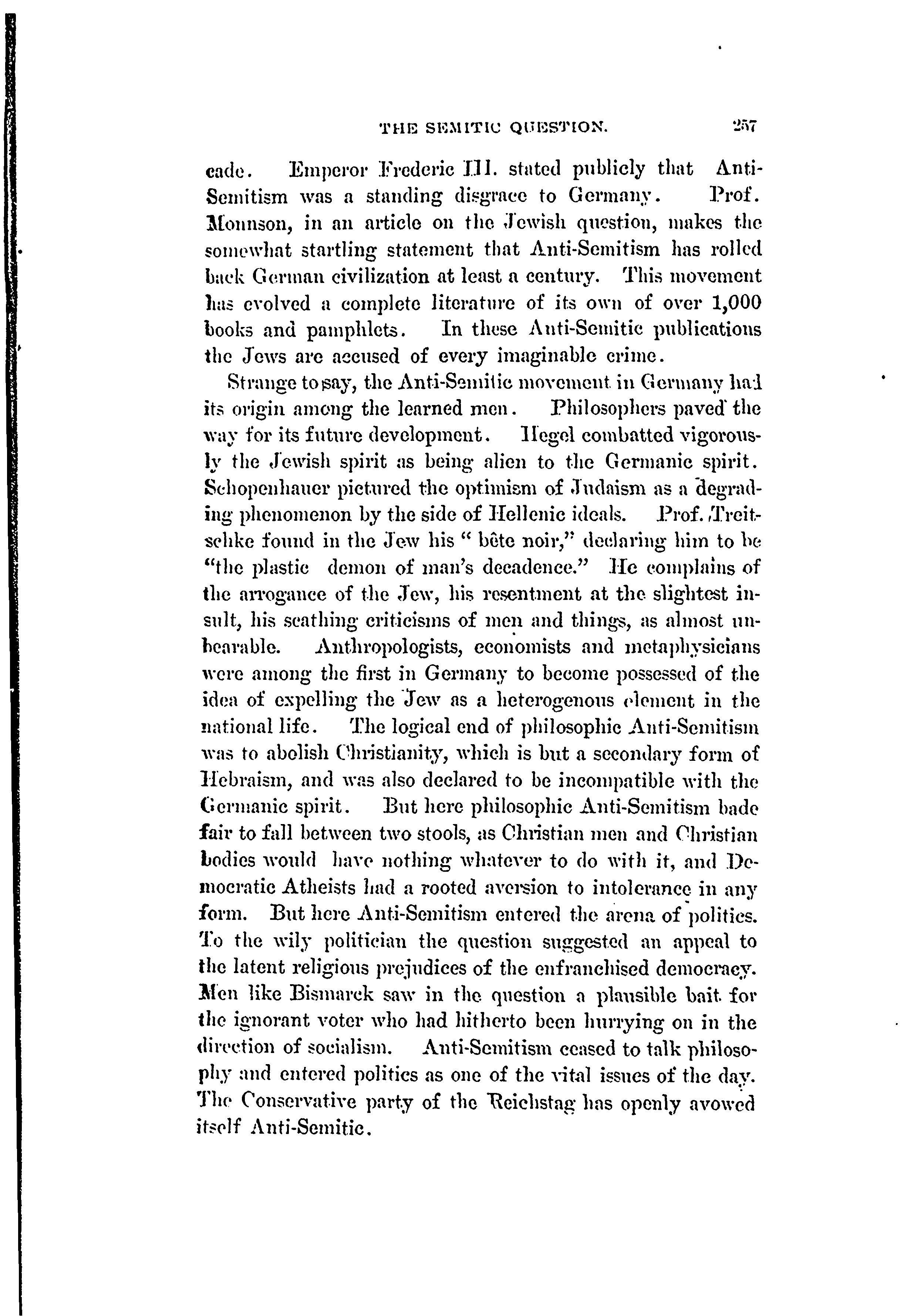 THE SEMITIC QUESTION. 257

cade. Emperor Frederic III. stated publicly that Anti-Semitism was a standing disgrace to Germany. Prof. Monnson, in an article on the Jewish question, makes the somewhat startling statement that Anti-Semitism has rolled back German civilization at least a century. This movement has evolved a complete literature of its own of over 1,000 books and pamphlets. In these Anti-Semitic publications the Jews are accused of every imaginable crime.

Strange to say, the Anti-Semitic movement in Germany had its origin among the learned men. Philosophers paved the way for its future development. Hegel combatted vigorously the Jewish spirit as being alien to the Germanic spirit. Schopenhauer pictured the optimism of Judaism as a degrading phenomenon by the side of Hellenic ideals. Prof. Treitschke found in the Jew his " bête noir," declaring him to be "the plastic demon of man's decadence." He complains of the arrogance of the Jew, his resentment at the slightest insult, his scathing criticisms of men and things, as almost unbearable. Anthropologists, economists and metaphysicians were among the first in Germany to become possessed of the idea of expelling the Jew as a heterogenous element in the national life. The logical end of philosophic Anti-Semitism was to abolish Christianity, which is but a secondary form of Hebraism, and was also declared to be incompatible with the Germanic spirit. But here philosophic Anti-Semitism bade fair to fall between two stools, as Christian men and Christian bodies would have nothing whatever to do with it, and Democratic Atheists had a rooted aversion to intolerance in any form. But here Anti-Semitism entered the arena of politics. To the wily politician the question suggested an appeal to the latent religious prejudices of the enfranchised democracy. Men like Bismarck saw in the question a plausible bait for the ignorant voter who had hitherto been hurrying on in the direction of socialism. Anti-Semitism ceased to talk philosophy and entered politics as one of the vital issues of the day. The Conservative party of the Reichstag has openly avowed itself Anti-Semitic.